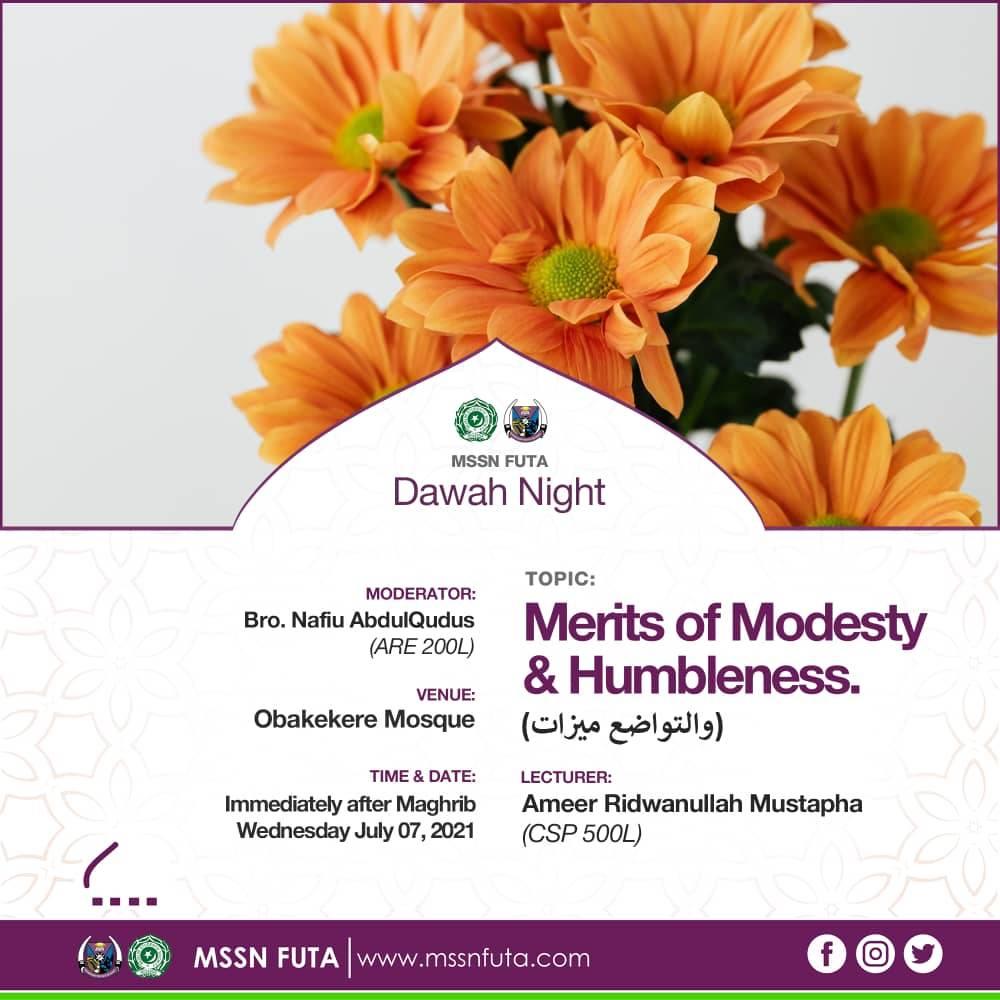 MSSN FUTA
Dawah Night

MODERATOR:
Bro. Nafiu AbdulQudus
(ARE 200L)

VENUE:
Obakekere Mosque

TIME & DATE:
Immediately after Maghrib
Wednesday July 07, 2021

TOPIC:
Merits of Modesty & Humbleness.
(والتواضع ميزات)

LECTURER:
Ameer Ridwanullah Mustapha
(CSP 500L)

MSSN FUTA | www.mssnfuta.com